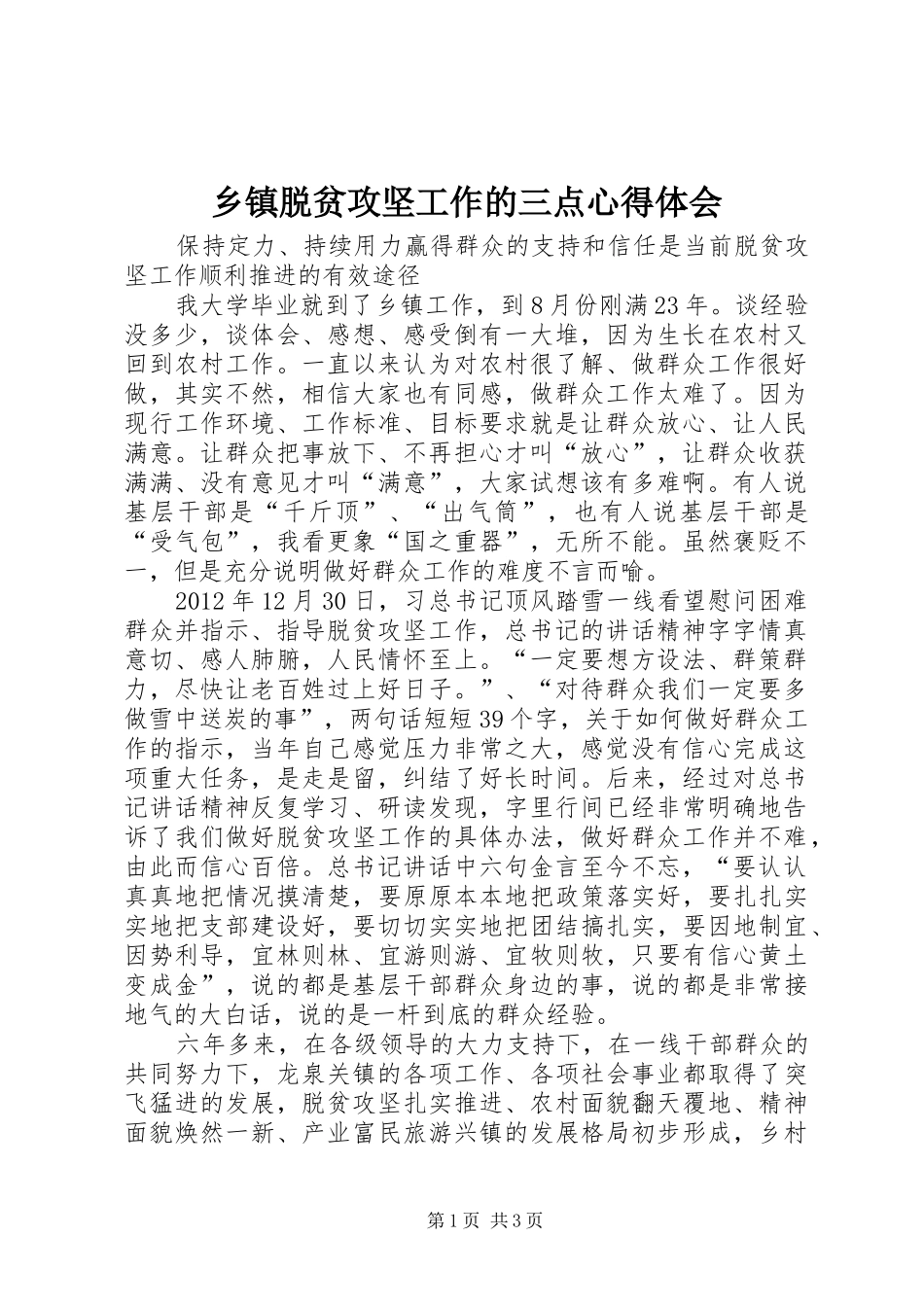 乡镇脱贫攻坚工作的三点心得体会

保持定力、持续用力赢得群众的支持和信任是当前脱贫攻坚工作顺利推进的有效途径

我大学毕业就到了乡镇工作，到8月份刚满23年。谈经验没多少，谈体会、感想、感受倒有一大堆，因为生长在农村又回到农村工作。一直以来认为对农村很了解、做群众工作很好做，其实不然，相信大家也有同感，做群众工作太难了。因为现行工作环境、工作标准、目标要求就是让群众放心、让人民满意。让群众把事放下、不再担心才叫“放心”，让群众收获满满、没有意见才叫“满意”，大家试想该有多难啊。有人说基层干部是“千斤顶”、“出气筒”，也有人说基层干部是“受气包”，我看更象“国之重器”，无所不能。虽然褒贬不一，但是充分说明做好群众工作的难度不言而喻。

2012年12月30日，习总书记顶风踏雪一线看望慰问困难群众并指示、指导脱贫攻坚工作，总书记的讲话精神字字情真意切、感人肺腑，人民情怀至上。“一定要想方设法、群策群力，尽快让老百姓过上好日子。”、“对待群众我们一定要多做雪中送炭的事”，两句话短短39个字，关于如何做好群众工作的指示，当年自己感觉压力非常之大，感觉没有信心完成这项重大任务，是走是留，纠结了好长时间。后来，经过对总书记讲话精神反复学习、研读发现，字里行间已经非常明确地告诉了我们做好脱贫攻坚工作的具体办法，做好群众工作并不难，由此而信心百倍。总书记讲话中六句金言至今不忘，“要认认真真地把情况摸清楚，要原原本本地把政策落实好，要扎扎实实地把支部建设好，要切切实实地把团结搞扎实，要因地制宜、因势利导，宜林则林、宜游则游、宜牧则牧，只要有信心黄土变成金”，说的都是基层干部群众身边的事，说的都是非常接地气的大白话，说的是一杆到底的群众经验。

六年多来，在各级领导的大力支持下，在一线干部群众的共同努力下，龙泉关镇的各项工作、各项社会事业都取得了突飞猛进的发展，脱贫攻坚扎实推进、农村面貌翻天覆地、精神面貌焕然一新、产业富民旅游兴镇的发展格局初步形成，乡村

第1页 共3页